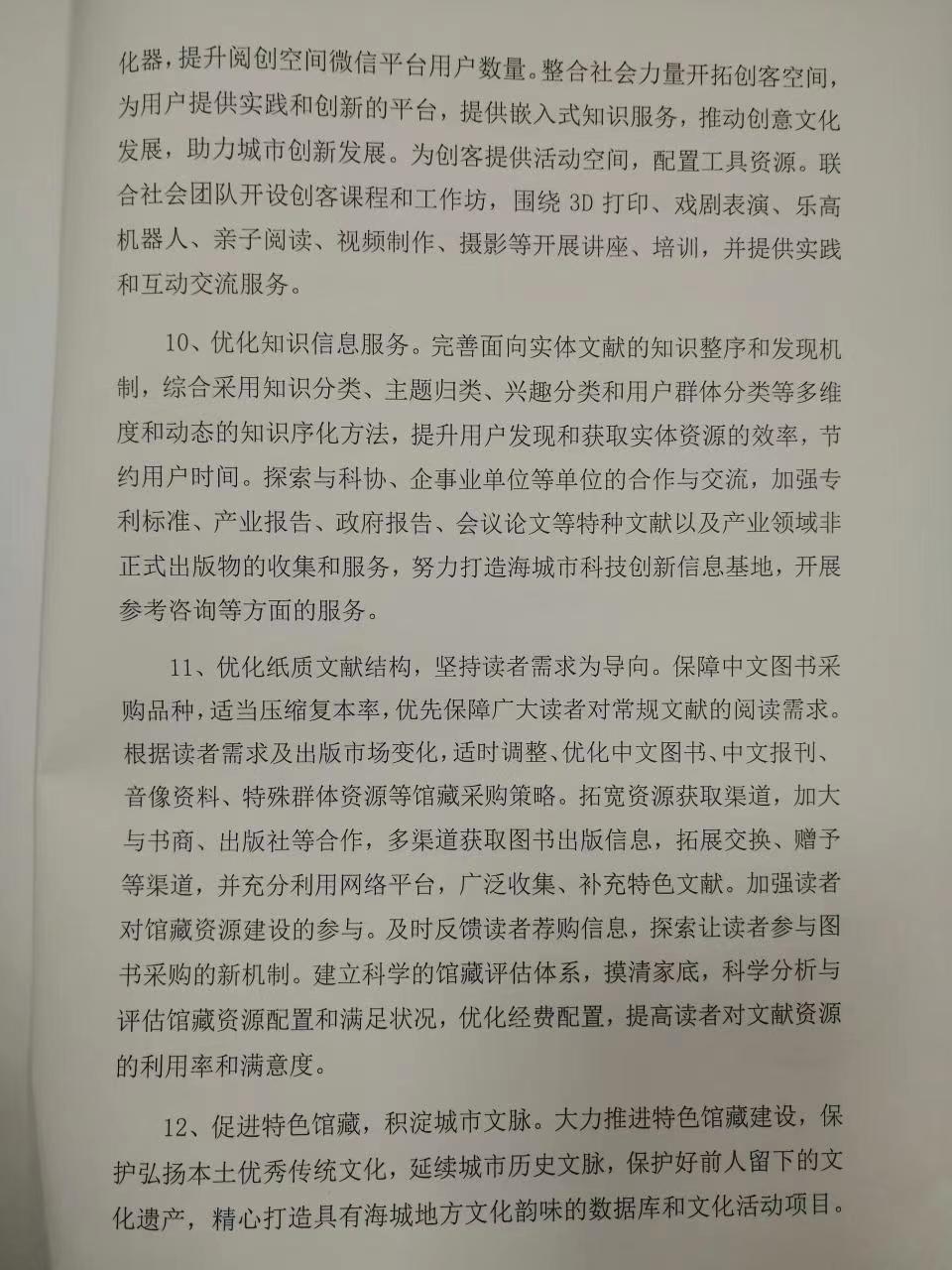 化器，提升阅创空间微信平台用户数量。整合社会力量开拓创客空间，为用户提供实践和创新的平台，提供嵌入式知识服务，推动创意文化发展，助力城市创新发展。为创客提供活动空间，配置工具资源。联合社会团队开设创客课程和工作坊，围绕3D打印、戏剧表演、乐高机器人、亲子阅读、视频制作、摄影等开展讲座、培训，并提供实践和互动交流服务。

10、优化知识信息服务。完善面向实体文献的知识整序和发现机制，综合采用知识分类、主题归类、兴趣分类和用户群体分类等多维度和动态的知识序化方法，提升用户发现和获取实体资源的效率，节约用户时间。探索与科协、企事业单位等单位的合作与交流，加强专利标准、产业报告、政府报告、会议论文等特种文献以及产业领域非正式出版物的收集和服务，努力打造海城市科技创新信息基地，开展参考咨询等方面的服务。

11、优化纸质文献结构，坚持读者需求为导向。保障中文图书采购品种，适当压缩复本率，优先保障广大读者对常规文献的阅读需求。根据读者需求及出版市场变化，适时调整、优化中文图书、中文报刊、音像资料、特殊群体资源等馆藏采购策略。拓宽资源获取渠道，加大与书商、出版社等合作，多渠道获取图书出版信息，拓展交换、赠予等渠道，并充分利用网络平台，广泛收集、补充特色文献。加强读者对馆藏资源建设的参与。及时反馈读者荐购信息，探索让读者参与图书采购的新机制。建立科学的馆藏评估体系，摸清家底，科学分析与评估馆藏资源配置和满足状况，优化经费配置，提高读者对文献资源的利用率和满意度。

12、促进特色馆藏，积淀城市文脉。大力推进特色馆藏建设，保护弘扬本土优秀传统文化，延续城市历史文脉，保护好前人留下的文化遗产，精心打造具有海城地方文化韵味的数据库和文化活动项目。